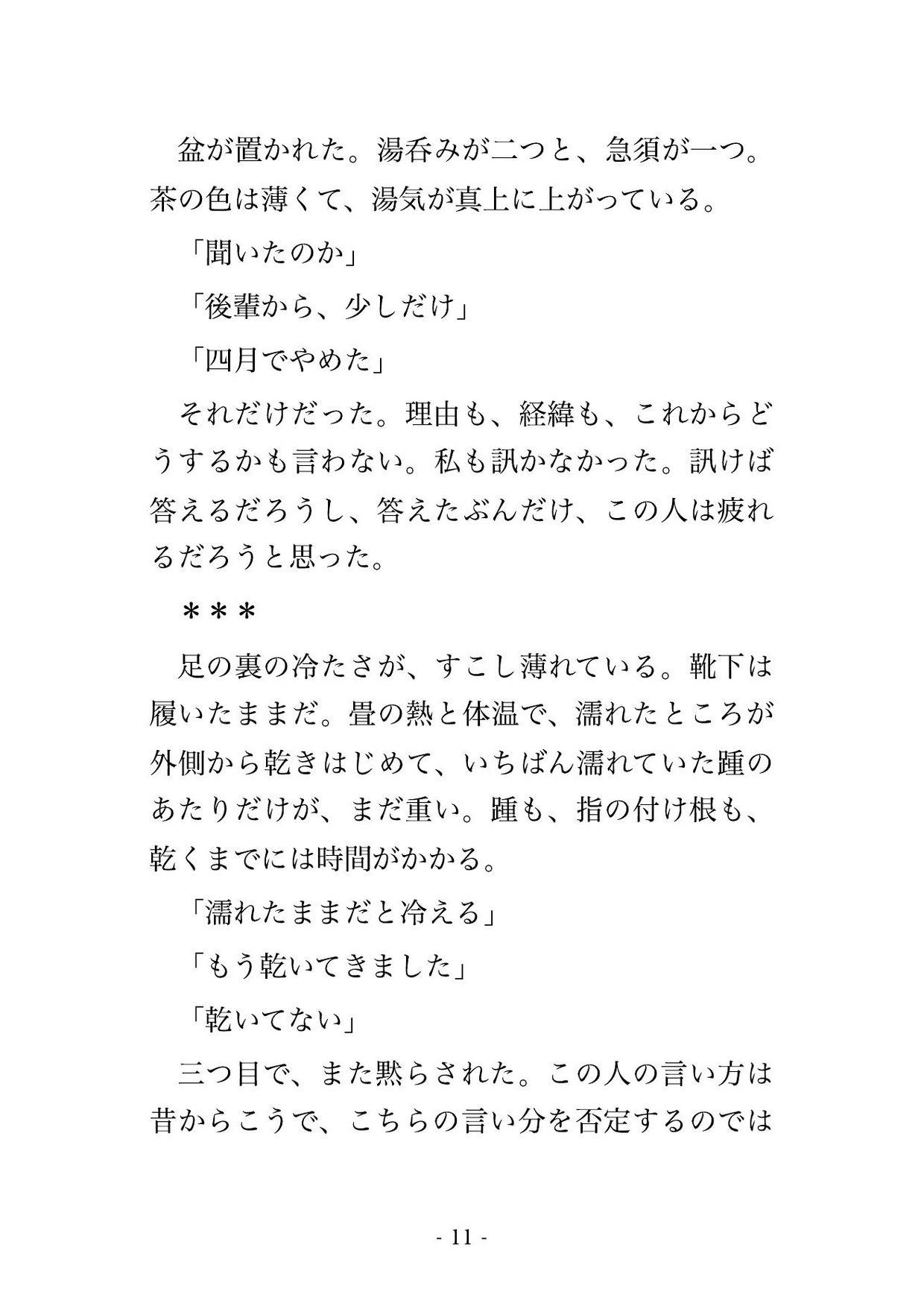 盆が置かれた。湯呑みが二つと、急須が一つ。茶の色は薄くて、湯気が真上に上がっている。

「聞いたのか」

「後輩から、少しだけ」

「四月でやめた」

それだけだった。理由も、経緯も、これからどうするかも言わない。私も訊かなかった。訊けば答えるだろうし、答えたぶんだけ、この人は疲れるだろうと思った。

＊＊＊

足の裏の冷たさが、すこし薄れている。靴下は履いたままだ。畳の熱と体温で、濡れたところが外側から乾きはじめて、いちばん濡れていた踵のあたりだけが、まだ重い。踵も、指の付け根も、乾くまでには時間がかかる。

「濡れたままだと冷える」

「もう乾いてきました」

「乾いてない」

三つ目で、また黙らされた。この人の言い方は昔からこうで、こちらの言い分を否定するのでは

- 11 -